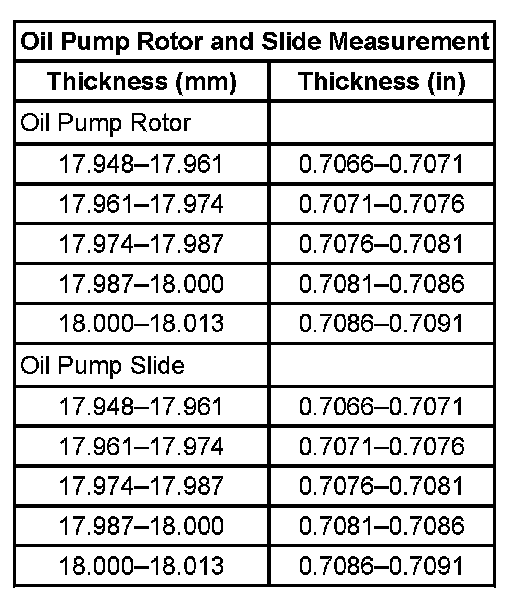 | Oil Pump Rotor and Slide Measurement | |
|---|---|
| Thickness (mm) | Thickness (in) |
| Oil Pump Rotor | |
| 17.948–17.961 | 0.7066–0.7071 |
| 17.961–17.974 | 0.7071–0.7076 |
| 17.974–17.987 | 0.7076–0.7081 |
| 17.987–18.000 | 0.7081–0.7086 |
| 18.000–18.013 | 0.7086–0.7091 |
| Oil Pump Slide | |
| 17.948–17.961 | 0.7066–0.7071 |
| 17.961–17.974 | 0.7071–0.7076 |
| 17.974–17.987 | 0.7076–0.7081 |
| 17.987–18.000 | 0.7081–0.7086 |
| 18.000–18.013 | 0.7086–0.7091 |